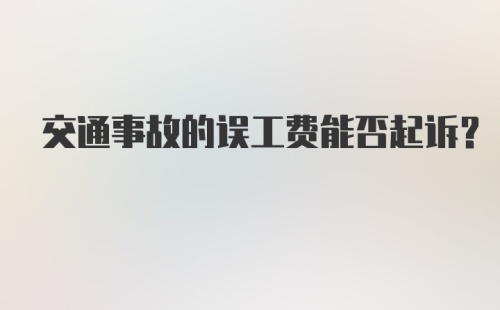 交通事故的误工费能否起诉?